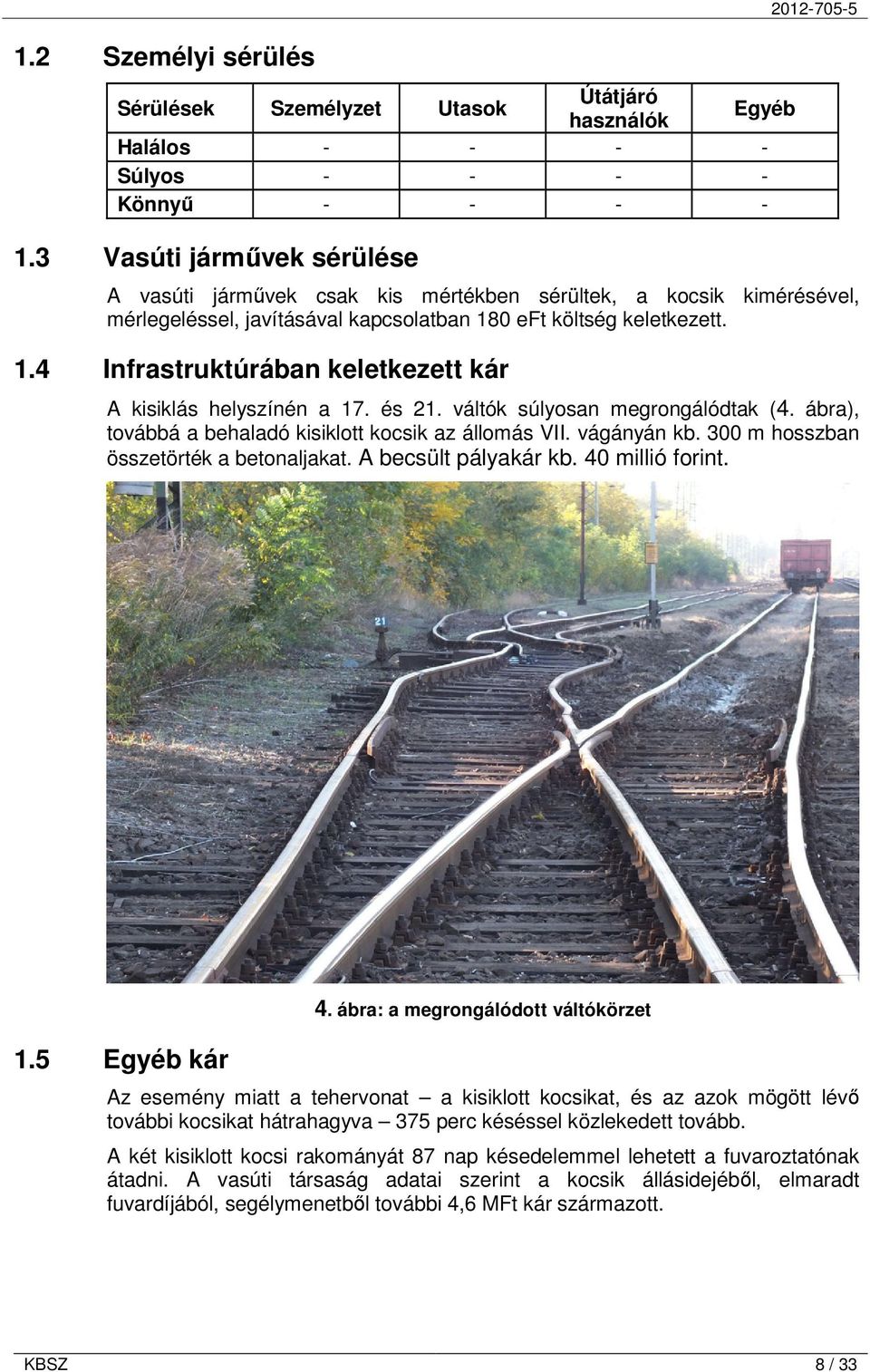 2012-705-5

1.2 Személyi sérülés

| Sérülések | Személyzet | Utasok | Útátjáró használók | Egyéb |
|---|---|---|---|---|
| Halálos | - | - | - | - |
| Súlyos | - | - | - | - |
| Könnyű | - | - | - | - |

1.3 Vasúti járművek sérülése

A vasúti járművek csak kis mértékben sérültek, a kocsik kimérésével, mérlegeléssel, javításával kapcsolatban 180 eFt költség keletkezett.

1.4 Infrastruktúrában keletkezett kár

A kisiklás helyszínén a 17. és 21. váltók súlyosan megrongálódtak (4. ábra), továbbá a behaladó kisiklott kocsik az állomás VII. vágányán kb. 300 m hosszban összetörték a betonaljakat. A becsült pályakár kb. 40 millió forint.

21

4. ábra: a megrongálódott váltókörzet

1.5 Egyéb kár

Az esemény miatt a tehervonat – a kisiklott kocsikat, és az azok mögött lévő további kocsikat hátrahagyva – 375 perc késéssel közlekedett tovább.

A két kisiklott kocsi rakományát 87 nap késedelemmel lehetett a fuvaroztatónak átadni. A vasúti társaság adatai szerint a kocsik állásidejéből, elmaradt fuvardíjából, segélymenetből további 4,6 MFt kár származott.

KBSZ 8 / 33